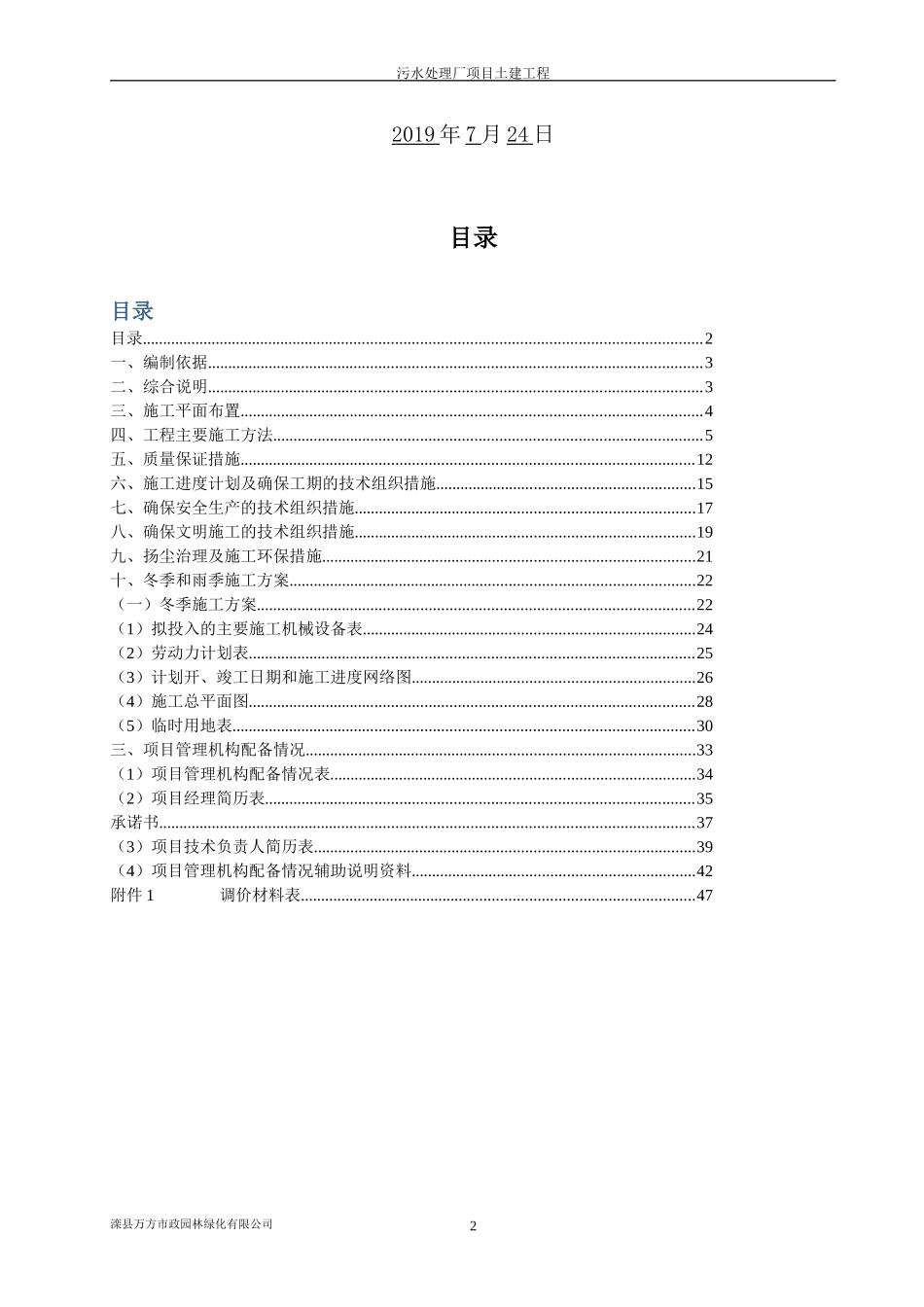 污水处理厂项目土建工程

2019 年 7 月 24 日

目录

目录

目录......2
一、编制依据......3
二、综合说明......3
三、施工平面布置......4
四、工程主要施工方法......5
五、质量保证措施......12
六、施工进度计划及确保工期的技术组织措施......15
七、确保安全生产的技术组织措施......17
八、确保文明施工的技术组织措施......19
九、扬尘治理及施工环保措施......21
十、冬季和雨季施工方案......22
（一）冬季施工方案......22
（1）拟投入的主要施工机械设备表......24
（2）劳动力计划表......25
（3）计划开、竣工日期和施工进度网络图......26
（4）施工总平面图......28
（5）临时用地表......30
三、项目管理机构配备情况......33
（1）项目管理机构配备情况表......34
（2）项目经理简历表......35
承诺书......37
（3）项目技术负责人简历表......39
（4）项目管理机构配备情况辅助说明资料......42
附件 1 调价材料表......47

滦县万方市政园林绿化有限公司 2